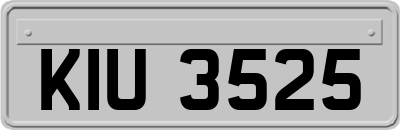 KIU 3525